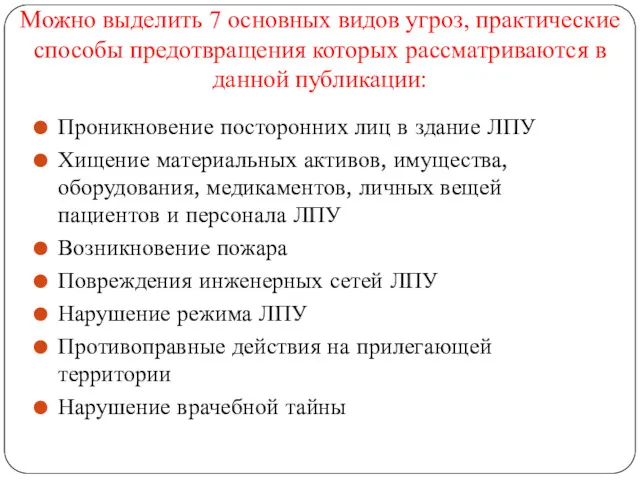 Можно выделить 7 основных видов угроз, практические способы предотвращения которых рассматриваются в данной публикации:

Проникновение посторонних лиц в здание ЛПУ
Хищение материальных активов, имущества, оборудования, медикаментов, личных вещей пациентов и персонала ЛПУ
Возникновение пожара
Повреждения инженерных сетей ЛПУ
Нарушение режима ЛПУ
Противоправные действия на прилегающей территории
Нарушение врачебной тайны